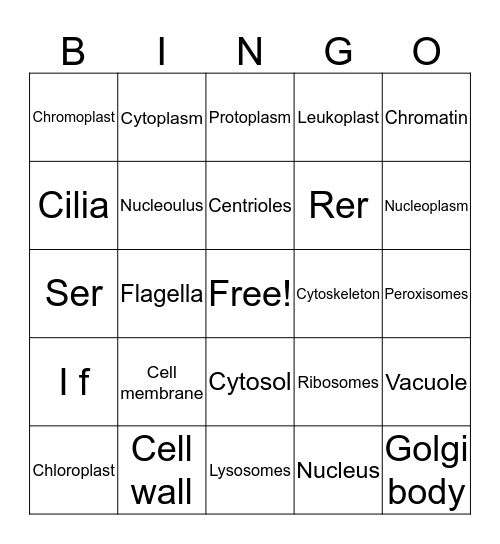 | B | I | N | G | O |
|---|---|---|---|---|
| Chromoplast | Cytoplasm | Protoplasm | Leukoplast | Chromatin |
| Cilia | Nucleoulus | Centrioles | Rer | Nucleoplasm |
| Ser | Flagella | Free! | Cytoskeleton | Peroxisomes |
| I f | Cell membrane | Cytosol | Ribosomes | Vacuole |
| Chloroplast | Cell wall | Lysosomes | Nucleus | Golgi body |